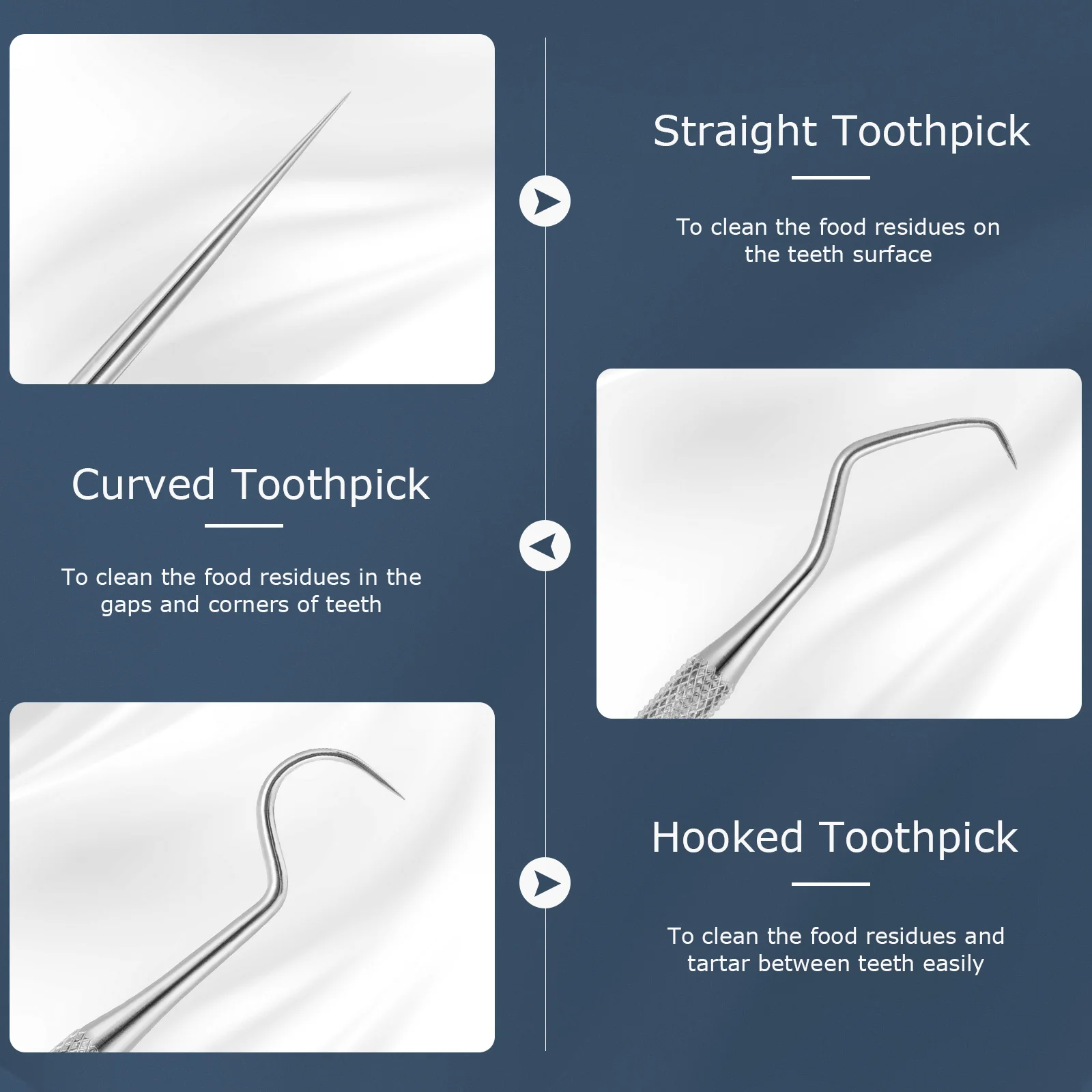 Straight Toothpick

To clean the food residues on the teeth surface

Curved Toothpick

To clean the food residues in the gaps and corners of teeth

Hooked Toothpick

To clean the food residues and tartar between teeth easily